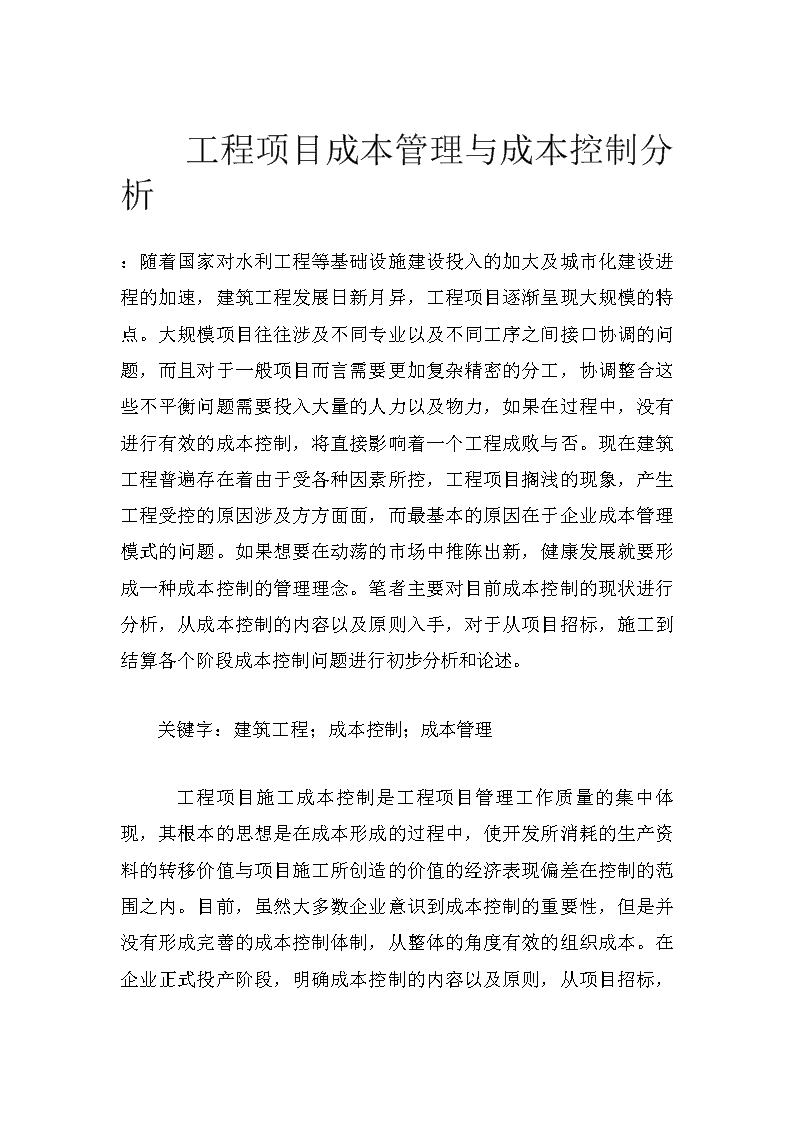 工程项目成本管理与成本控制分析

：随着国家对水利工程等基础设施建设投入的加大及城市化建设进程的加速，建筑工程发展日新月异，工程项目逐渐呈现大规模的特点。大规模项目往往涉及不同专业以及不同工序之间接口协调的问题，而且对于一般项目而言需要更加复杂精密的分工，协调整合这些不平衡问题需要投入大量的人力以及物力，如果在过程中，没有进行有效的成本控制，将直接影响着一个工程成败与否。现在建筑工程普遍存在着由于受各种因素所控，工程项目搁浅的现象，产生工程受控的原因涉及方方面面，而最基本的原因在于企业成本管理模式的问题。如果想要在动荡的市场中推陈出新，健康发展就要形成一种成本控制的管理理念。笔者主要对目前成本控制的现状进行分析，从成本控制的内容以及原则入手，对于从项目招标，施工到结算各个阶段成本控制问题进行初步分析和论述。

关键字：建筑工程；成本控制；成本管理

工程项目施工成本控制是工程项目管理工作质量的集中体现，其根本的思想是在成本形成的过程中，使开发所消耗的生产资料的转移价值与项目施工所创造的价值的经济表现偏差在控制的范围之内。目前，虽然大多数企业意识到成本控制的重要性，但是并没有形成完善的成本控制体制，从整体的角度有效的组织成本。在企业正式投产阶段，明确成本控制的内容以及原则，从项目招标，